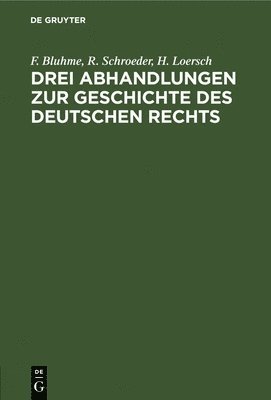 DE GRUYTER

F. Bluhme, R. Schroeder, H. Loersch

DREI ABHANDLUNGEN ZUR GESCHICHTE DES DEUTSCHEN RECHTS

DE G